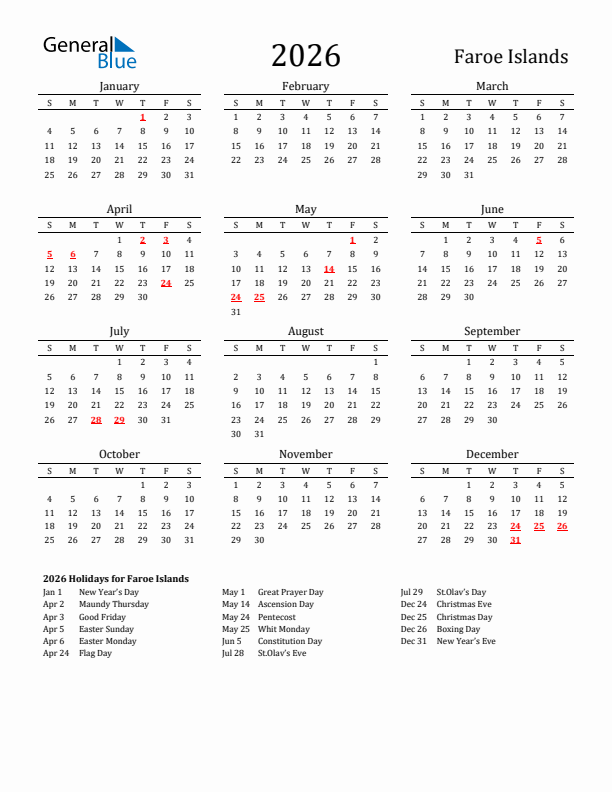 General Blue

2026

Faroe Islands

January

| S | M | T | W | T | F | S |
|---|---|---|---|---|---|---|
| | | | | 1 | 2 | 3 |
| 4 | 5 | 6 | 7 | 8 | 9 | 10 |
| 11 | 12 | 13 | 14 | 15 | 16 | 17 |
| 18 | 19 | 20 | 21 | 22 | 23 | 24 |
| 25 | 26 | 27 | 28 | 29 | 30 | 31 |

February

| S | M | T | W | T | F | S |
|---|---|---|---|---|---|---|
| 1 | 2 | 3 | 4 | 5 | 6 | 7 |
| 8 | 9 | 10 | 11 | 12 | 13 | 14 |
| 15 | 16 | 17 | 18 | 19 | 20 | 21 |
| 22 | 23 | 24 | 25 | 26 | 27 | 28 |

March

| S | M | T | W | T | F | S |
|---|---|---|---|---|---|---|
| 1 | 2 | 3 | 4 | 5 | 6 | 7 |
| 8 | 9 | 10 | 11 | 12 | 13 | 14 |
| 15 | 16 | 17 | 18 | 19 | 20 | 21 |
| 22 | 23 | 24 | 25 | 26 | 27 | 28 |
| 29 | 30 | 31 | | | | |

April

| S | M | T | W | T | F | S |
|---|---|---|---|---|---|---|
| | | | 1 | 2 | 3 | 4 |
| 5 | 6 | 7 | 8 | 9 | 10 | 11 |
| 12 | 13 | 14 | 15 | 16 | 17 | 18 |
| 19 | 20 | 21 | 22 | 23 | 24 | 25 |
| 26 | 27 | 28 | 29 | 30 | | |

May

| S | M | T | W | T | F | S |
|---|---|---|---|---|---|---|
| | | | | | 1 | 2 |
| 3 | 4 | 5 | 6 | 7 | 8 | 9 |
| 10 | 11 | 12 | 13 | 14 | 15 | 16 |
| 17 | 18 | 19 | 20 | 21 | 22 | 23 |
| 24 | 25 | 26 | 27 | 28 | 29 | 30 |
| 31 | | | | | | |

June

| S | M | T | W | T | F | S |
|---|---|---|---|---|---|---|
| | 1 | 2 | 3 | 4 | 5 | 6 |
| 7 | 8 | 9 | 10 | 11 | 12 | 13 |
| 14 | 15 | 16 | 17 | 18 | 19 | 20 |
| 21 | 22 | 23 | 24 | 25 | 26 | 27 |
| 28 | 29 | 30 | | | | |

July

| S | M | T | W | T | F | S |
|---|---|---|---|---|---|---|
| | | | 1 | 2 | 3 | 4 |
| 5 | 6 | 7 | 8 | 9 | 10 | 11 |
| 12 | 13 | 14 | 15 | 16 | 17 | 18 |
| 19 | 20 | 21 | 22 | 23 | 24 | 25 |
| 26 | 27 | 28 | 29 | 30 | 31 | |

August

| S | M | T | W | T | F | S |
|---|---|---|---|---|---|---|
| | | | | | | 1 |
| 2 | 3 | 4 | 5 | 6 | 7 | 8 |
| 9 | 10 | 11 | 12 | 13 | 14 | 15 |
| 16 | 17 | 18 | 19 | 20 | 21 | 22 |
| 23 | 24 | 25 | 26 | 27 | 28 | 29 |
| 30 | 31 | | | | | |

September

| S | M | T | W | T | F | S |
|---|---|---|---|---|---|---|
| | | 1 | 2 | 3 | 4 | 5 |
| 6 | 7 | 8 | 9 | 10 | 11 | 12 |
| 13 | 14 | 15 | 16 | 17 | 18 | 19 |
| 20 | 21 | 22 | 23 | 24 | 25 | 26 |
| 27 | 28 | 29 | 30 | | | |

October

| S | M | T | W | T | F | S |
|---|---|---|---|---|---|---|
| | | | | 1 | 2 | 3 |
| 4 | 5 | 6 | 7 | 8 | 9 | 10 |
| 11 | 12 | 13 | 14 | 15 | 16 | 17 |
| 18 | 19 | 20 | 21 | 22 | 23 | 24 |
| 25 | 26 | 27 | 28 | 29 | 30 | 31 |

November

| S | M | T | W | T | F | S |
|---|---|---|---|---|---|---|
| 1 | 2 | 3 | 4 | 5 | 6 | 7 |
| 8 | 9 | 10 | 11 | 12 | 13 | 14 |
| 15 | 16 | 17 | 18 | 19 | 20 | 21 |
| 22 | 23 | 24 | 25 | 26 | 27 | 28 |
| 29 | 30 | | | | | |

December

| S | M | T | W | T | F | S |
|---|---|---|---|---|---|---|
| | | 1 | 2 | 3 | 4 | 5 |
| 6 | 7 | 8 | 9 | 10 | 11 | 12 |
| 13 | 14 | 15 | 16 | 17 | 18 | 19 |
| 20 | 21 | 22 | 23 | 24 | 25 | 26 |
| 27 | 28 | 29 | 30 | 31 | | |

2026 Holidays for Faroe Islands

Jan 1 New Year's Day
Apr 2 Maundy Thursday
Apr 3 Good Friday
Apr 5 Easter Sunday
Apr 6 Easter Monday
Apr 24 Flag Day

May 1 Great Prayer Day
May 14 Ascension Day
May 24 Pentecost
May 25 Whit Monday
Jun 5 Constitution Day
Jul 28 St.Olav's Eve

Jul 29 St.Olav's Day
Dec 24 Christmas Eve
Dec 25 Christmas Day
Dec 26 Boxing Day
Dec 31 New Year's Eve